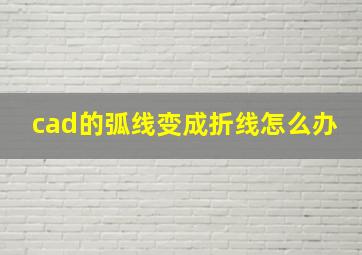 cad的弧线变成折线怎么办